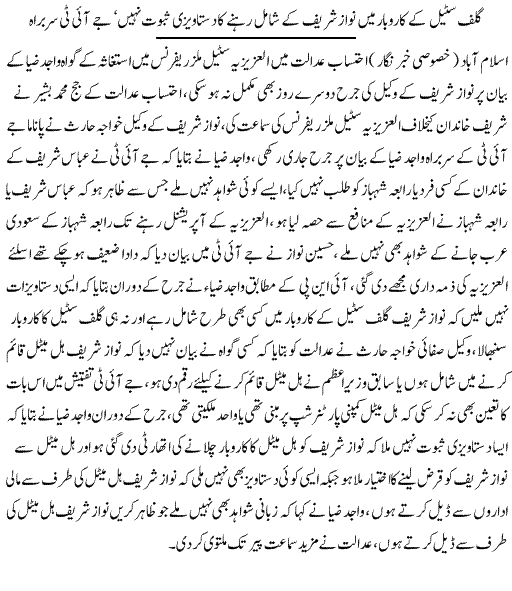 گلف سٹیل کے کاروبار میں نواز شریف کے شامل رہنے کا دستاویزی ثبوت نہیں' جے آئی ٹی سربراہ

اسلام آباد (خصوصی خبر نگار) احتساب عدالت میں العزیزیہ سٹیل ملز ریفرنس میں استغاثہ کے گواہ واجد ضیا کے بیان پر نواز شریف کے وکیل کی جرح دوسرے روز بھی مکمل نہ ہو سکی، احتساب عدالت کے جج محمد بشیر نے شریف خاندان کیخلاف العزیزیہ سٹیل ملز ریفرنس کی سماعت کی، نواز شریف کے وکیل خواجہ حارث نے پاناما جے آئی ٹی کے سربراہ واجد ضیا کے بیان پر جرح جاری رکھی، واجد ضیا نے بتایا کہ جے آئی ٹی نے عباس شریف کے خاندان کے کسی فرد یا رابعہ شہباز کو طلب نہیں کیا، ایسے کوئی شواہد نہیں ملے جس سے ظاہر ہو کہ عباس شریف یا رابعہ شہباز نے العزیزیہ کے منافع سے حصہ لیا ہو، العزیزیہ کے آپریشنل رہنے تک رابعہ شہباز کے سعودی عرب جانے کے شواہد بھی نہیں ملے، حسین نواز نے جے آئی ٹی میں بیان دیا کہ دادا ضعیف ہو چکے تھے اسلئے العزیزیہ کی ذمہ داری مجھے دی گئی، آئی این پی کے مطابق واجد ضیاء نے جرح کے دوران بتایا کہ ایسی دستاویزات نہیں ملیں کہ نواز شریف گلف سٹیل کے کاروبار میں کسی بھی طرح شامل رہے اور نہ ہی گلف سٹیل کا کاروبار سنبھالا، وکیل صفائی خواجہ حارث نے عدالت کو بتایا کہ کسی گواہ نے بیان نہیں دیا کہ نواز شریف ہل میٹل قائم کرنے میں شامل ہوں یا سابق وزیراعظم نے ہل میٹل قائم کرنے کیلئے رقم دی ہو، جے آئی ٹی تفتیش میں اس بات کا تعین بھی نہ کر سکی کہ ہل میٹل کمپنی پارٹنر شپ پر مبنی تھی یا واحد ملکیتی تھی، جرح کے دوران واجد ضیا نے بتایا کہ ایسا دستاویزی ثبوت نہیں ملا کہ نواز شریف کو ہل میٹل کا کاروبار چلانے کی اتھارٹی دی گئی ہو اور ہل میٹل سے نواز شریف کو قرض لینے کا اختیار ملا ہو جبکہ ایسی کوئی دستاویز بھی نہیں ملی کہ نواز شریف ہل میٹل کی طرف سے مالی اداروں سے ڈیل کرتے ہوں، واجد ضیا نے کہا کہ زبانی شواہد بھی نہیں ملے جو ظاہر کریں نواز شریف ہل میٹل کی طرف سے ڈیل کرتے ہوں، عدالت نے مزید سماعت پیر تک ملتوی کر دی۔